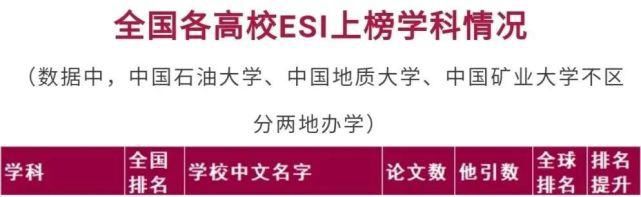 全国各高校ESI上榜学科情况

（数据中，中国石油大学、中国地质大学、中国矿业大学不区分两地办学）

| 学科 | 全国排名 | 学校中文名字 | 论文数 | 他引数 | 全球排名 | 排名提升 |
|---|---|---|---|---|---|---|